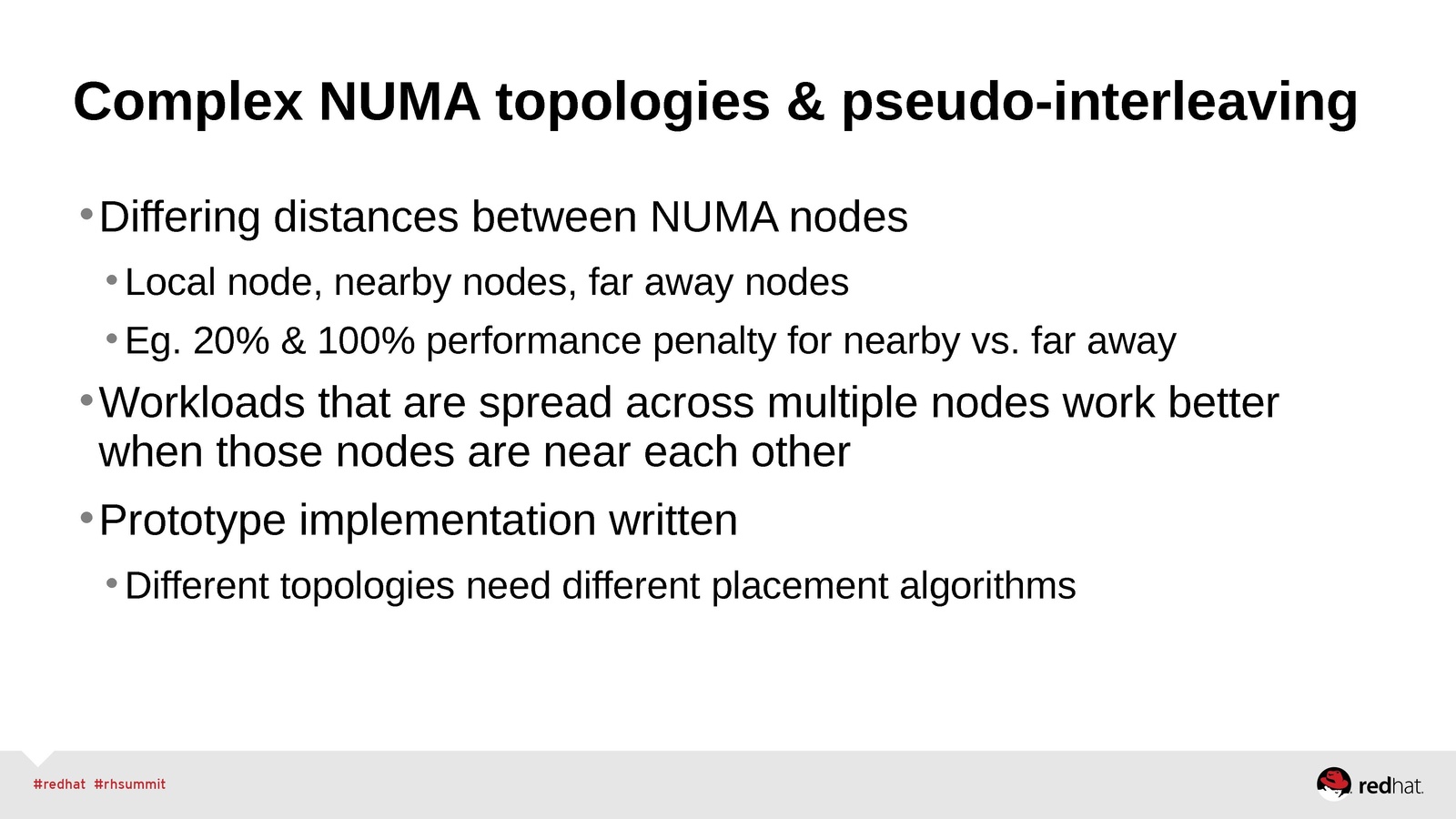 Complex NUMA topologies & pseudo-interleaving

• Differing distances between NUMA nodes

• Local node, nearby nodes, far away nodes

• Eg. 20% & 100% performance penalty for nearby vs. far away

• Workloads that are spread across multiple nodes work better when those nodes are near each other

• Prototype implementation written

• Different topologies need different placement algorithms

#redhat #rhsummit

redhat.